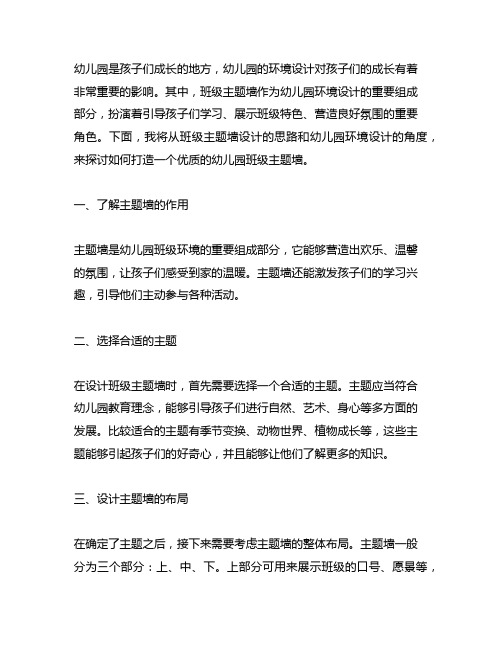 幼儿园是孩子们成长的地方，幼儿园的环境设计对孩子们的成长有着非常重要的影响。其中，班级主题墙作为幼儿园环境设计的重要组成部分，扮演着引导孩子们学习、展示班级特色、营造良好氛围的重要角色。下面，我将从班级主题墙设计的思路和幼儿园环境设计的角度，来探讨如何打造一个优质的幼儿园班级主题墙。

一、了解主题墙的作用

主题墙是幼儿园班级环境的重要组成部分，它能够营造出欢乐、温馨的氛围，让孩子们感受到家的温暖。主题墙还能激发孩子们的学习兴趣，引导他们主动参与各种活动。

二、选择合适的主题

在设计班级主题墙时，首先需要选择一个合适的主题。主题应当符合幼儿园教育理念，能够引导孩子们进行自然、艺术、身心等多方面的发展。比较适合的主题有季节变换、动物世界、植物成长等，这些主题能够引起孩子们的好奇心，并且能够让他们了解更多的知识。

三、设计主题墙的布局

在确定了主题之后，接下来需要考虑主题墙的整体布局。主题墙一般分为三个部分：上、中、下。上部分可用来展示班级的口号、愿景等，